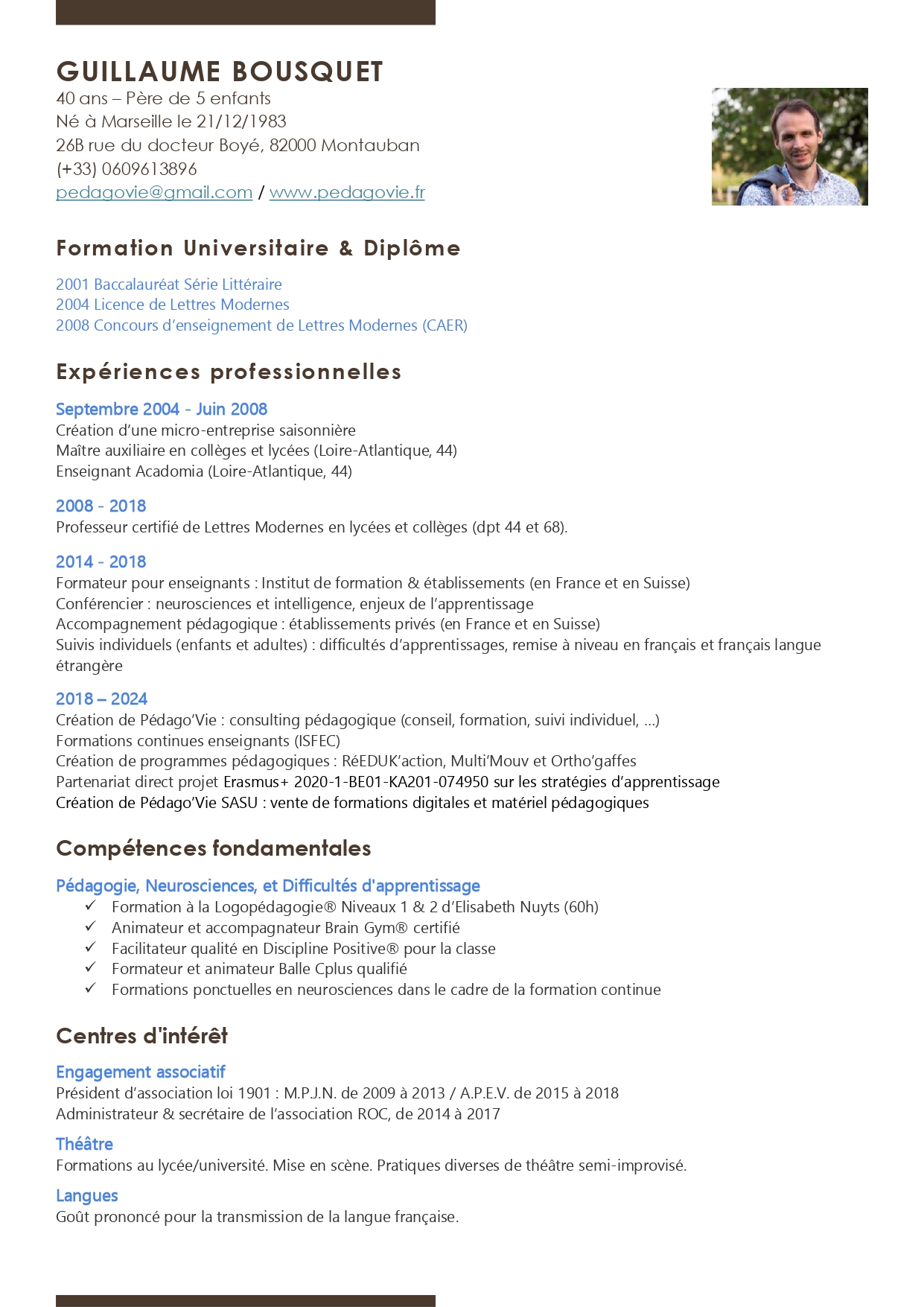 GUILLAUME BOUSQUET
40 ans – Père de 5 enfants
Né à Marseille le 21/12/1983
26B rue du docteur Boyé, 82000 Montauban
(+33) 0609613896
pedagovie@gmail.com / www.pedagovie.fr

Formation Universitaire & Diplôme

2001 Baccalauréat Série Littéraire
2004 Licence de Lettres Modernes
2008 Concours d'enseignement de Lettres Modernes (CAER)

Expériences professionnelles

Septembre 2004 - Juin 2008
Création d'une micro-entreprise saisonnière
Maître auxiliaire en collèges et lycées (Loire-Atlantique, 44)
Enseignant Acadomia (Loire-Atlantique, 44)

2008 - 2018
Professeur certifié de Lettres Modernes en lycées et collèges (dpt 44 et 68).

2014 - 2018
Formateur pour enseignants : Institut de formation & établissements (en France et en Suisse)
Conférencier : neurosciences et intelligence, enjeux de l'apprentissage
Accompagnement pédagogique : établissements privés (en France et en Suisse)
Suivis individuels (enfants et adultes) : difficultés d'apprentissages, remise à niveau en français et français langue étrangère

2018 – 2024
Création de Pédago'Vie : consulting pédagogique (conseil, formation, suivi individuel, ...)
Formations continues enseignants (ISFEC)
Création de programmes pédagogiques : RéEDUK'action, Multi'Mouv et Ortho'gaffes
Partenariat direct projet Erasmus+ 2020-1-BE01-KA201-074950 sur les stratégies d'apprentissage
Création de Pédago'Vie SASU : vente de formations digitales et matériel pédagogiques

Compétences fondamentales

Pédagogie, Neurosciences, et Difficultés d'apprentissage
✓ Formation à la Logopédagogie® Niveaux 1 & 2 d'Elisabeth Nuyts (60h)
✓ Animateur et accompagnateur Brain Gym® certifié
✓ Facilitateur qualité en Discipline Positive® pour la classe
✓ Formateur et animateur Balle Cplus qualifié
✓ Formations ponctuelles en neurosciences dans le cadre de la formation continue

Centres d'intérêt

Engagement associatif
Président d'association loi 1901 : M.P.J.N. de 2009 à 2013 / A.P.E.V. de 2015 à 2018
Administrateur & secrétaire de l'association ROC, de 2014 à 2017

Théâtre
Formations au lycée/université. Mise en scène. Pratiques diverses de théâtre semi-improvisé.

Langues
Goût prononcé pour la transmission de la langue française.